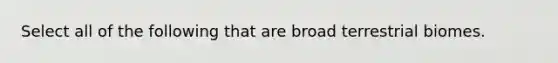 Select all of the following that are broad terrestrial biomes.